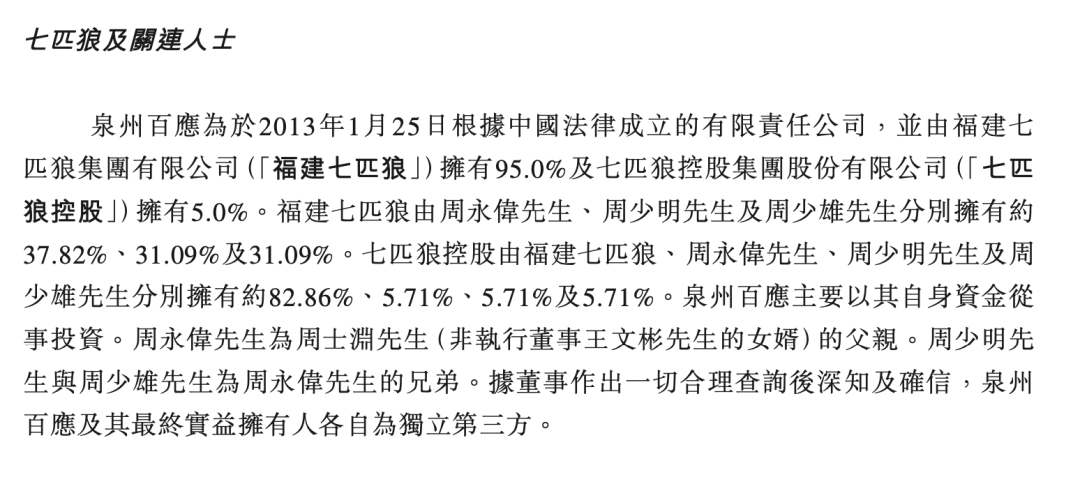 七匹狼及關連人士

泉州百應為於2013年1月25日根據中國法律成立的有限責任公司，並由福建七匹狼集團有限公司(「福建七匹狼」)擁有95.0%及七匹狼控股集團股份有限公司(「七匹狼控股」)擁有5.0%。福建七匹狼由周永偉先生、周少明先生及周少雄先生分別擁有約37.82%、31.09%及31.09%。七匹狼控股由福建七匹狼、周永偉先生、周少明先生及周少雄先生分別擁有約82.86%、5.71%、5.71%及5.71%。泉州百應主要以其自身資金從事投資。周永偉先生為周士淵先生(非執行董事王文彬先生的女婿)的父親。周少明先生與周少雄先生為周永偉先生的兄弟。據董事作出一切合理查詢後深知及確信，泉州百應及其最終實益擁有人各自為獨立第三方。